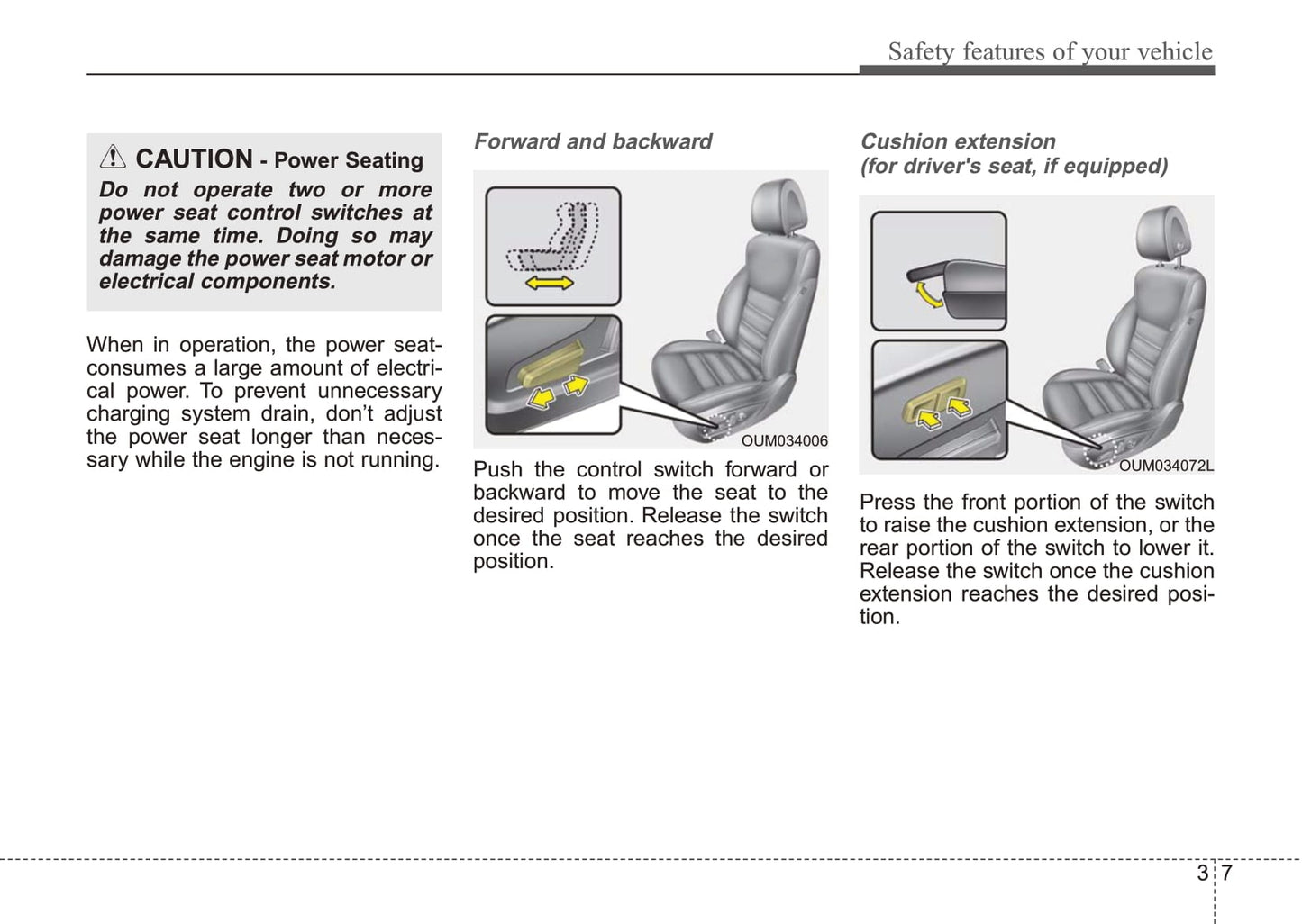 Safety features of your vehicle

CAUTION - Power Seating

Do not operate two or more power seat control switches at the same time. Doing so may damage the power seat motor or electrical components.

When in operation, the power seat-consumes a large amount of electrical power. To prevent unnecessary charging system drain, don't adjust the power seat longer than necessary while the engine is not running.

Forward and backward

OUM034006

Push the control switch forward or backward to move the seat to the desired position. Release the switch once the seat reaches the desired position.

Cushion extension
(for driver's seat, if equipped)

OUM034072L

Press the front portion of the switch to raise the cushion extension, or the rear portion of the switch to lower it. Release the switch once the cushion extension reaches the desired position.

3 7